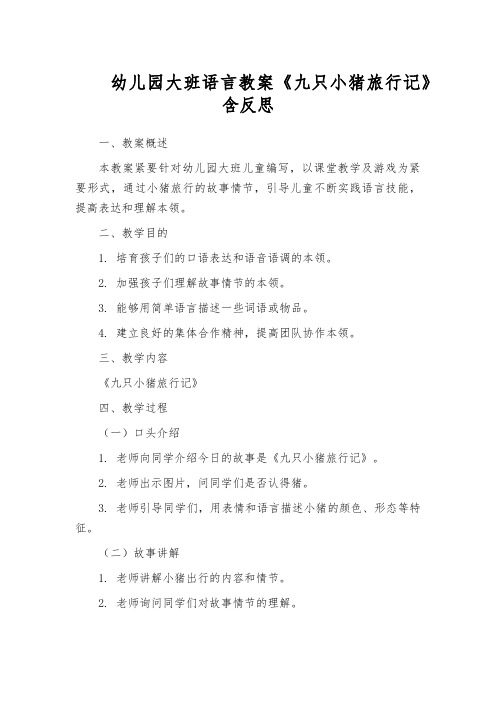 幼儿园大班语言教案《九只小猪旅行记》含反思

一、教案概述

本教案紧要针对幼儿园大班儿童编写，以课堂教学及游戏为紧要形式，通过小猪旅行的故事情节，引导儿童不断实践语言技能，提高表达和理解本领。

二、教学目的

1. 培育孩子们的口语表达和语音语调的本领。

2. 加强孩子们理解故事情节的本领。

3. 能够用简单语言描述一些词语或物品。

4. 建立良好的集体合作精神，提高团队协作本领。

三、教学内容

《九只小猪旅行记》

四、教学过程

（一）口头介绍

1. 老师向同学介绍今日的故事是《九只小猪旅行记》。

2. 老师出示图片，问同学们是否认得猪。

3. 老师引导同学们，用表情和语言描述小猪的颜色、形态等特征。

（二）故事讲解

1. 老师讲解小猪出行的内容和情节。

2. 老师询问同学们对故事情节的理解。